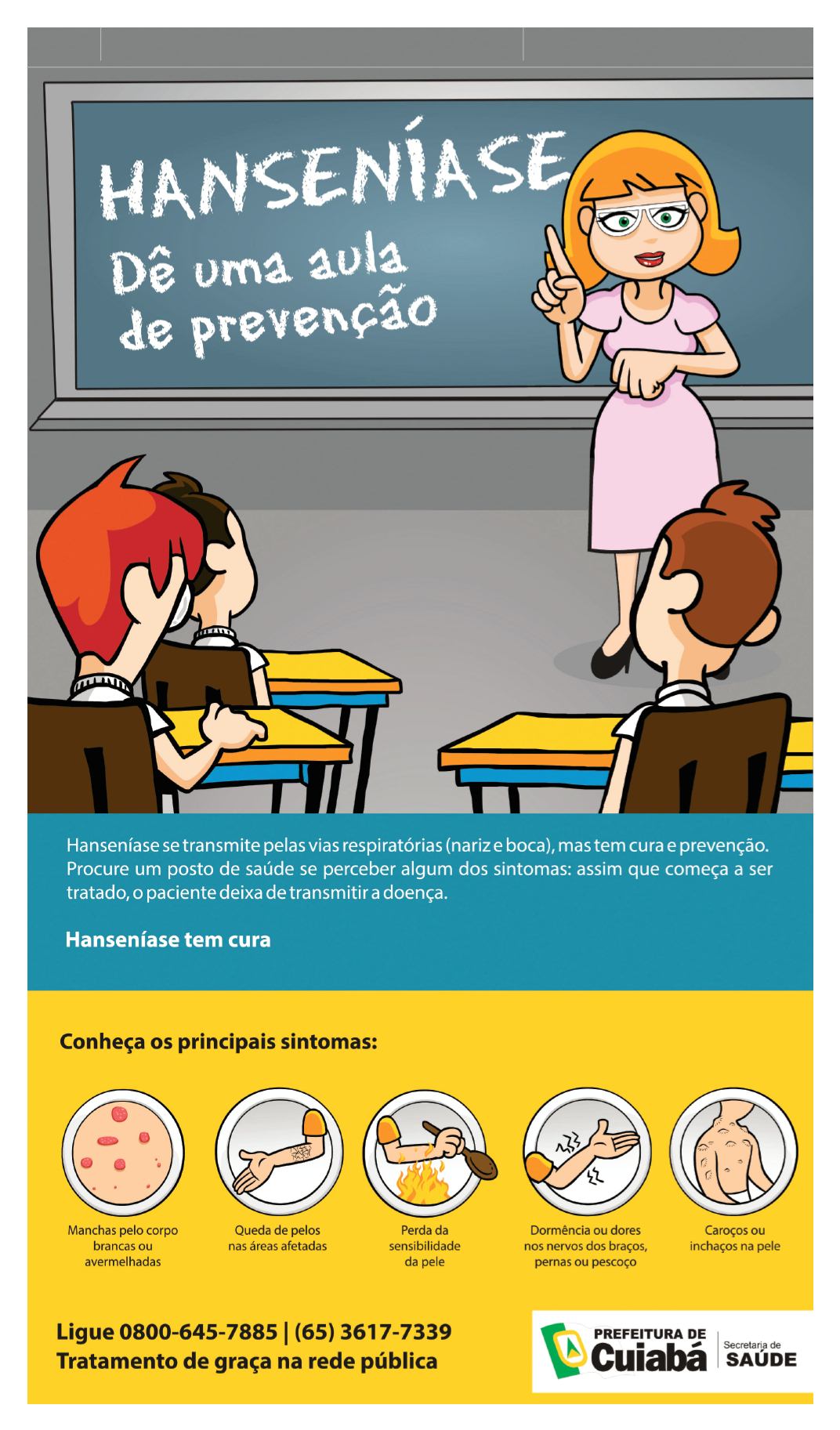 HANSENÍASE
Dê uma aula de prevenção

Hanseníase se transmite pelas vias respiratórias (nariz e boca), mas tem cura e prevenção. Procure um posto de saúde se perceber algum dos sintomas: assim que começa a ser tratado, o paciente deixa de transmitir a doença.

Hanseníase tem cura

Conheça os principais sintomas:

Manchas pelo corpo brancas ou avermelhadas

Queda de pelos nas áreas afetadas

Perda da sensibilidade da pele

Dormência ou dores nos nervos dos braços, pernas ou pescoço

Caroços ou inchaços na pele

Ligue 0800-645-7885 | (65) 3617-7339
Tratamento de graça na rede pública

PREFEITURA DE Cuiabá
Secretaria de SAÚDE